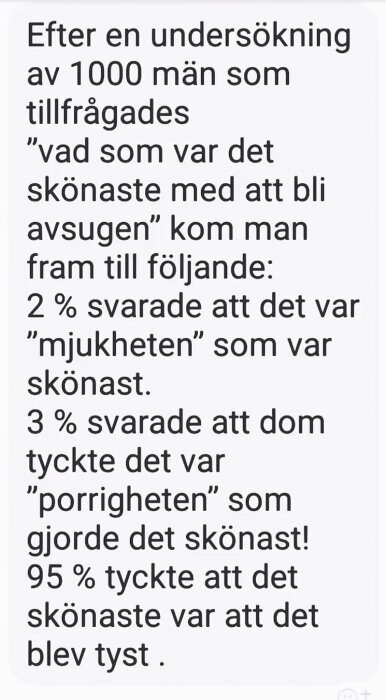 Efter en undersökning av 1000 män som tillfrågades
”vad som var det skönaste med att bli avsugen” kom man fram till följande:
2 % svarade att det var ”mjukheten” som var skönast.
3 % svarade att dom tyckte det var ”porrigheten” som gjorde det skönast!
95 % tyckte att det skönaste var att det blev tyst .